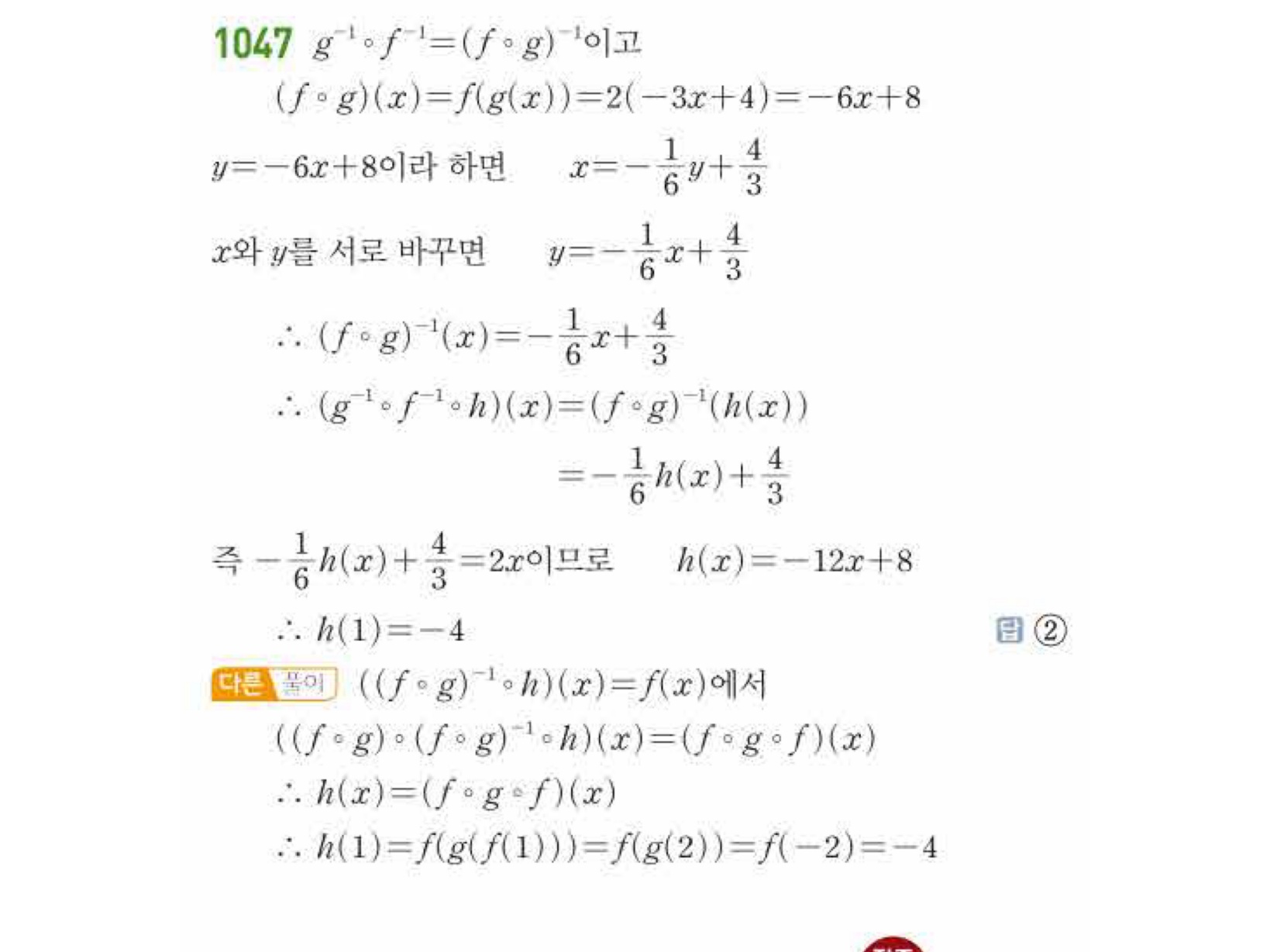 1047 $g^{-1} \circ f^{-1} = (f \circ g)^{-1}$이고

$(f \circ g)(x) = f(g(x)) = 2(-3x+4) = -6x+8$

$y = -6x+8$이라 하면 $x = -\frac{1}{6}y + \frac{4}{3}$

$x$와 $y$를 서로 바꾸면 $y = -\frac{1}{6}x + \frac{4}{3}$

$\therefore (f \circ g)^{-1}(x) = -\frac{1}{6}x + \frac{4}{3}$

$\therefore (g^{-1} \circ f^{-1} \circ h)(x) = (f \circ g)^{-1}(h(x))$

$= -\frac{1}{6}h(x) + \frac{4}{3}$

즉 $-\frac{1}{6}h(x) + \frac{4}{3} = 2x$이므로 $h(x) = -12x+8$

$\therefore h(1) = -4$

답 ②

다른 풀이 $((f \circ g)^{-1} \circ h)(x) = f(x)$에서

$((f \circ g) \circ (f \circ g)^{-1} \circ h)(x) = (f \circ g \circ f)(x)$

$\therefore h(x) = (f \circ g \circ f)(x)$

$\therefore h(1) = f(g(f(1))) = f(g(2)) = f(-2) = -4$